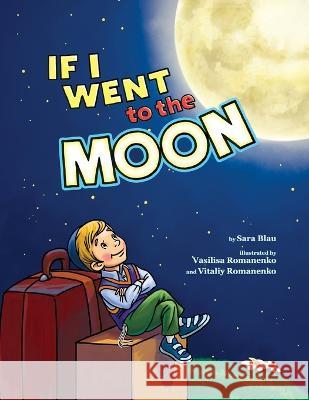 IF I WENT to the MOON

by Sara Blau

illustrated by Vasilisa Romanenko and Vitaliy Romanenko

Kraina Książek